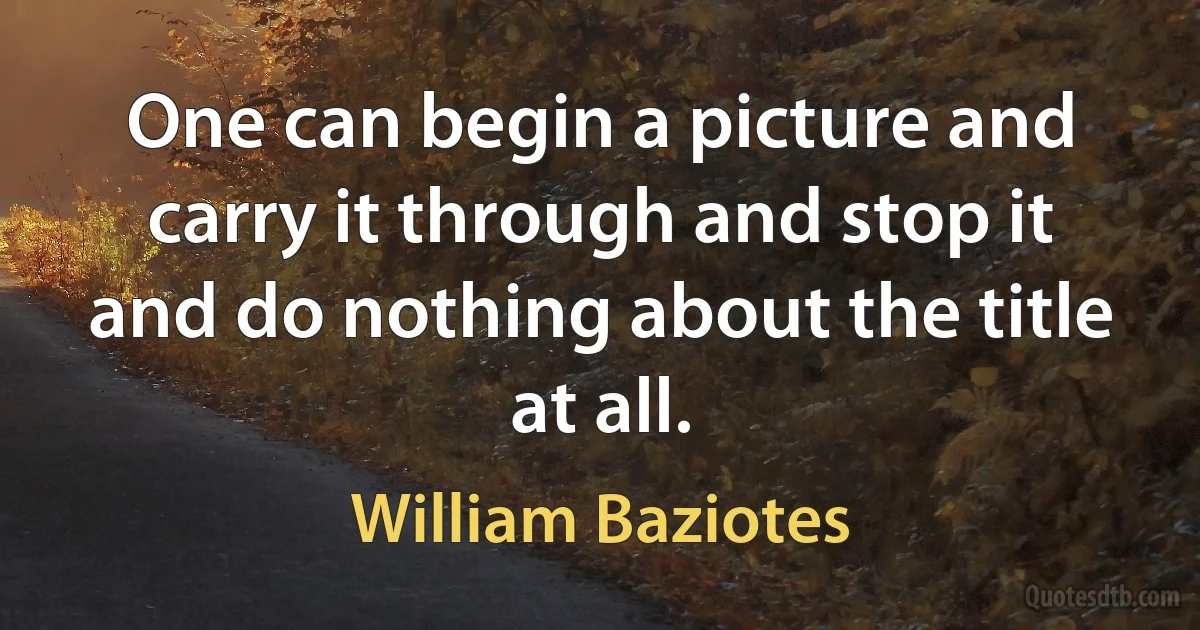 One can begin a picture and carry it through and stop it and do nothing about the title at all.

William Baziotes

Quotesdtb.com